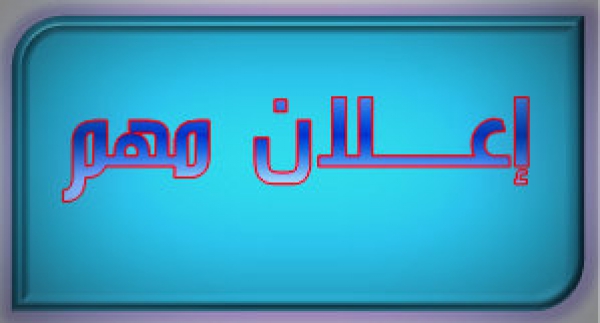 إعـــلان مهم